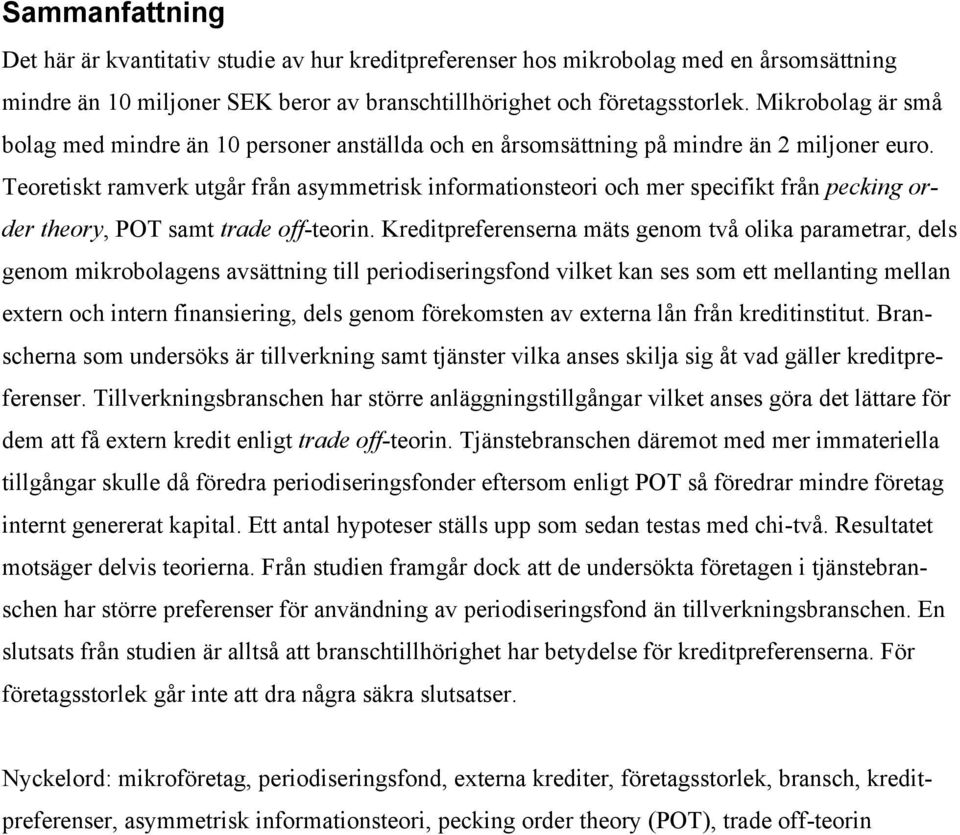 Sammanfattning

Det här är kvantitativ studie av hur kreditpreferenser hos mikrobolag med en årsomsättning mindre än 10 miljoner SEK beror av branschtillhörighet och företagsstorlek. Mikrobolag är små bolag med mindre än 10 personer anställda och en årsomsättning på mindre än 2 miljoner euro. Teoretiskt ramverk utgår från asymmetrisk informationsteori och mer specifikt från pecking order theory, POT samt trade off-teorin. Kreditpreferenserna mäts genom två olika parametrar, dels genom mikrobolagens avsättning till periodiseringsfond vilket kan ses som ett mellanting mellan extern och intern finansiering, dels genom förekomsten av externa lån från kreditinstitut. Branscherna som undersöks är tillverkning samt tjänster vilka anses skilja sig åt vad gäller kreditpreferenser. Tillverkningsbranschen har större anläggningstillgångar vilket anses göra det lättare för dem att få extern kredit enligt trade off-teorin. Tjänstebranschen däremot med mer immateriella tillgångar skulle då föredra periodiseringsfonder eftersom enligt POT så föredrar mindre företag internt genererat kapital. Ett antal hypoteser ställs upp som sedan testas med chi-två. Resultatet motsäger delvis teorierna. Från studien framgår dock att de undersökta företagen i tjänstebranschen har större preferenser för användning av periodiseringsfond än tillverkningsbranschen. En slutsats från studien är alltså att branschtillhörighet har betydelse för kreditpreferenserna. För företagsstorlek går inte att dra några säkra slutsatser.

Nyckelord: mikroföretag, periodiseringsfond, externa krediter, företagsstorlek, bransch, kreditpreferenser, asymmetrisk informationsteori, pecking order theory (POT), trade off-teorin